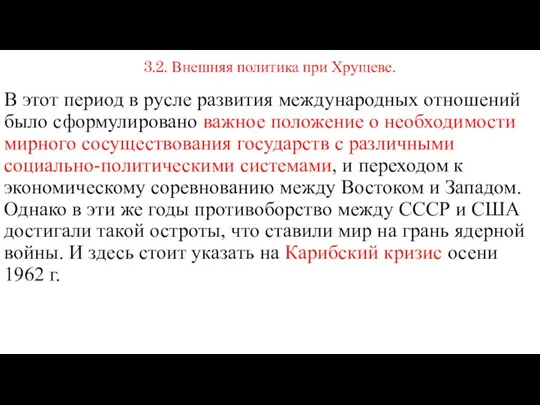 3.2. Внешняя политика при Хрущеве.

В этот период в русле развития международных отношений было сформулировано важное положение о необходимости мирного сосуществования государств с различными социально-политическими системами, и переходом к экономическому соревнованию между Востоком и Западом. Однако в эти же годы противоборство между СССР и США достигали такой остроты, что ставили мир на грань ядерной войны. И здесь стоит указать на Карибский кризис осени 1962 г.